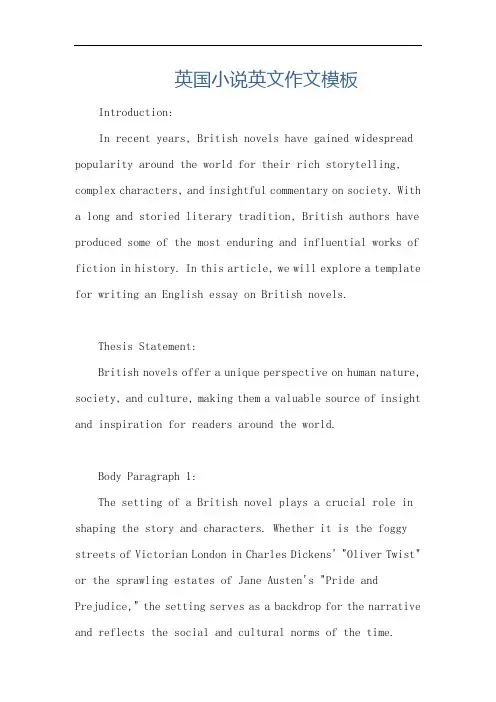 英国小说英文作文模板

Introduction:

In recent years, British novels have gained widespread popularity around the world for their rich storytelling, complex characters, and insightful commentary on society. With a long and storied literary tradition, British authors have produced some of the most enduring and influential works of fiction in history. In this article, we will explore a template for writing an English essay on British novels.

Thesis Statement:

British novels offer a unique perspective on human nature, society, and culture, making them a valuable source of insight and inspiration for readers around the world.

Body Paragraph 1:

The setting of a British novel plays a crucial role in shaping the story and characters. Whether it is the foggy streets of Victorian London in Charles Dickens' "Oliver Twist" or the sprawling estates of Jane Austen's "Pride and Prejudice," the setting serves as a backdrop for the narrative and reflects the social and cultural norms of the time.